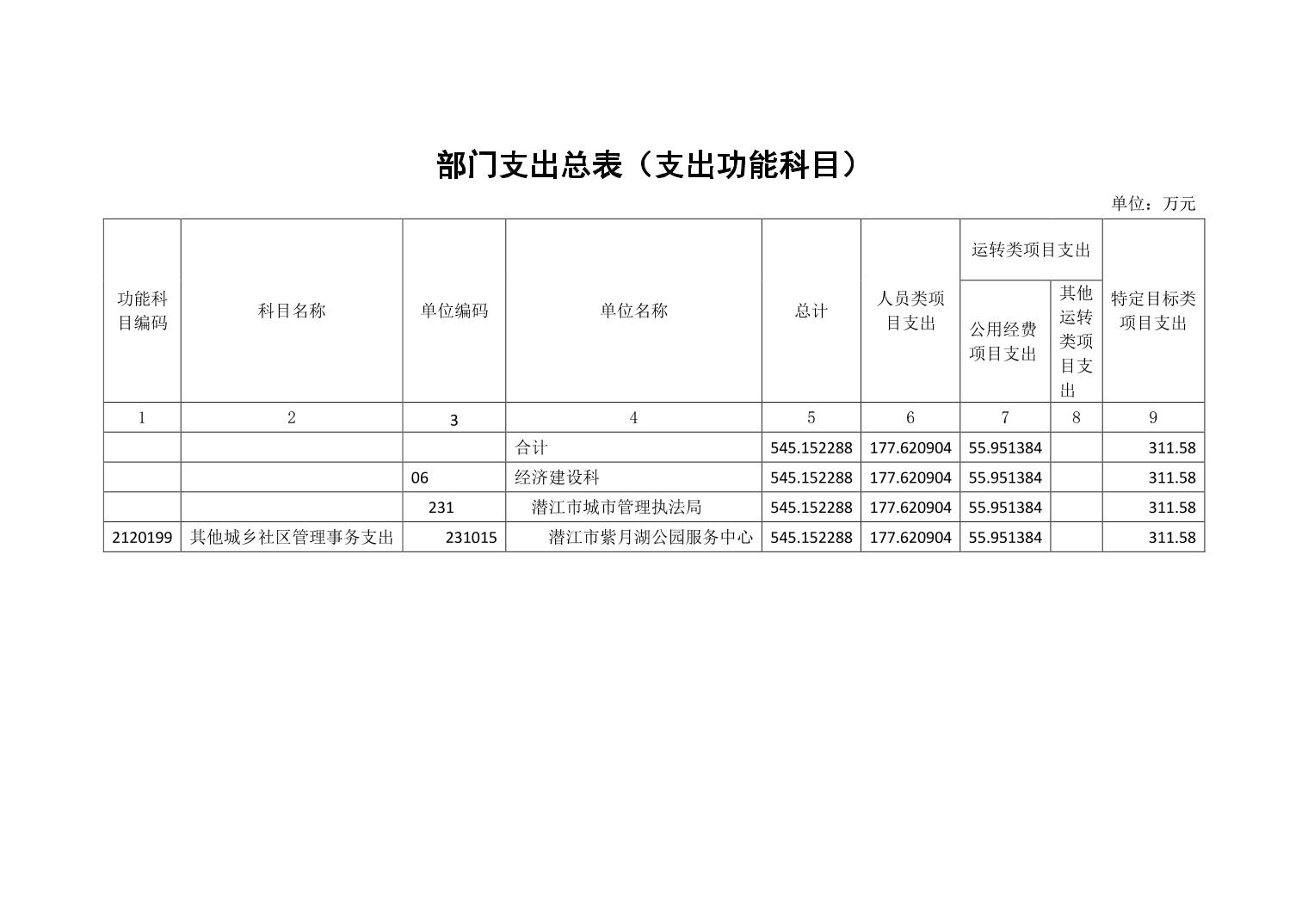 部门支出总表（支出功能科目）

单位：万元

| 功能科目编码 | 科目名称 | 单位编码 | 单位名称 | 总计 | 人员类项目支出 | 运转类项目支出 公用经费项目支出 | 运转类项目支出 其他运转类项目支出 | 特定目标类项目支出 |
|---|---|---|---|---|---|---|---|---|
| 1 | 2 | 3 | 4 | 5 | 6 | 7 | 8 | 9 |
| | | | 合计 | 545.152288 | 177.620904 | 55.951384 | | 311.58 |
| | | 06 | 经济建设科 | 545.152288 | 177.620904 | 55.951384 | | 311.58 |
| | | 231 | 潜江市城市管理执法局 | 545.152288 | 177.620904 | 55.951384 | | 311.58 |
| 2120199 | 其他城乡社区管理事务支出 | 231015 | 潜江市紫月湖公园服务中心 | 545.152288 | 177.620904 | 55.951384 | | 311.58 |